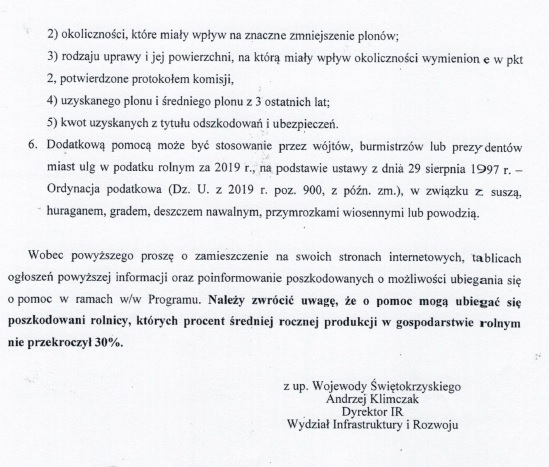 2) okoliczności, które miały wpływ na znaczne zmniejszenie plonów;

3) rodzaju uprawy i jej powierzchni, na którą miały wpływ okoliczności wymienione w pkt 2, potwierdzone protokołem komisji,

4) uzyskanego plonu i średniego plonu z 3 ostatnich lat;

5) kwot uzyskanych z tytułu odszkodowań i ubezpieczeń.

6. Dodatkową pomocą może być stosowanie przez wójtów, burmistrzów lub prezydentów miast ulg w podatku rolnym za 2019 r., na podstawie ustawy z dnia 29 sierpnia 1997 r. – Ordynacja podatkowa (Dz. U. z 2019 r. poz. 900, z późn. zm.), w związku z suszą, huraganem, gradem, deszczem nawalnym, przymrozkami wiosennymi lub powodzią.

Wobec powyższego proszę o zamieszczenie na swoich stronach internetowych, tablicach ogłoszeń powyższej informacji oraz poinformowanie poszkodowanych o możliwości ubiegania się o pomoc w ramach w/w Programu. Należy zwrócić uwagę, że o pomoc mogą ubiegać się poszkodowani rolnicy, których procent średniej rocznej produkcji w gospodarstwie rolnym nie przekroczył 30%.

z up. Wojewody Świętokrzyskiego
Andrzej Klimczak
Dyrektor IR
Wydział Infrastruktury i Rozwoju